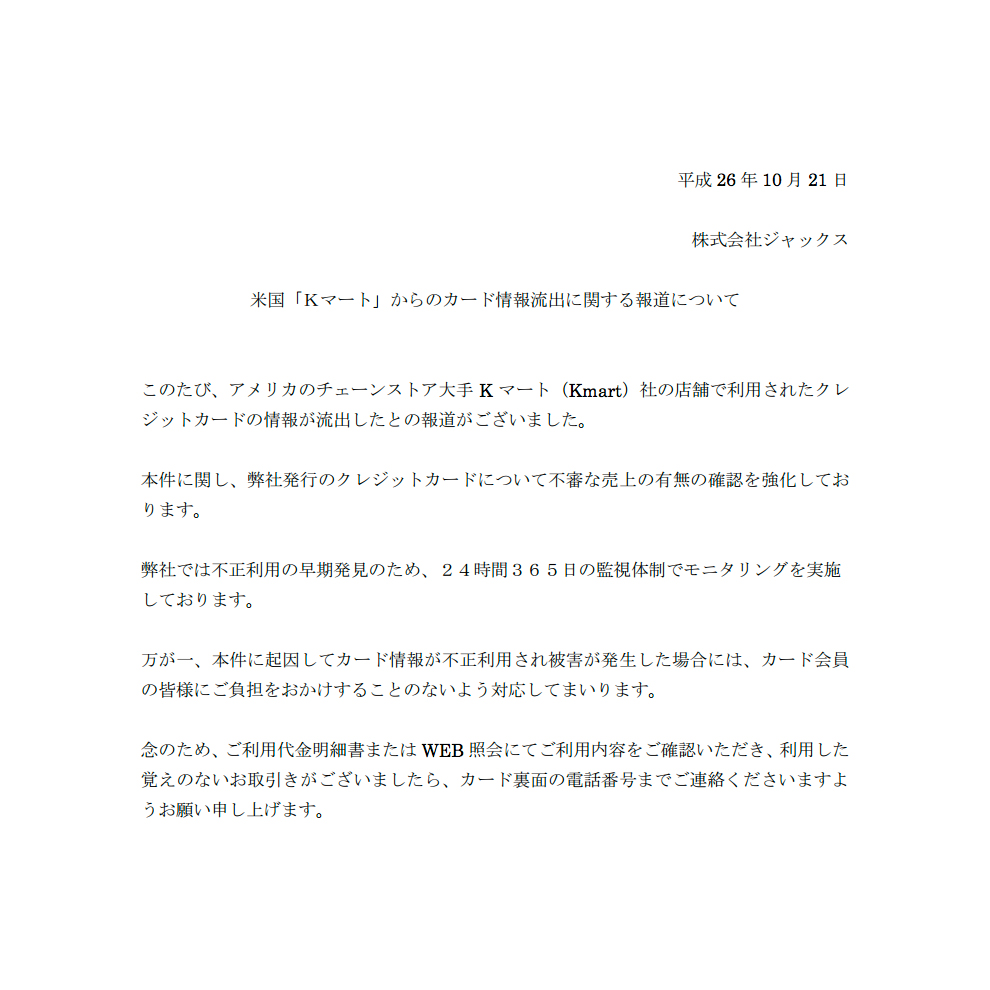 平成 26 年 10 月 21 日

株式会社ジャックス

米国「Kマート」からのカード情報流出に関する報道について

このたび、アメリカのチェーンストア大手 K マート（Kmart）社の店舗で利用されたクレジットカードの情報が流出したとの報道がございました。

本件に関し、弊社発行のクレジットカードについて不審な売上の有無の確認を強化しております。

弊社では不正利用の早期発見のため、２４時間３６５日の監視体制でモニタリングを実施しております。

万が一、本件に起因してカード情報が不正利用され被害が発生した場合には、カード会員の皆様にご負担をおかけすることのないよう対応してまいります。

念のため、ご利用代金明細書または WEB 照会にてご利用内容をご確認いただき、利用した覚えのないお取引きがございましたら、カード裏面の電話番号までご連絡くださいますようお願い申し上げます。